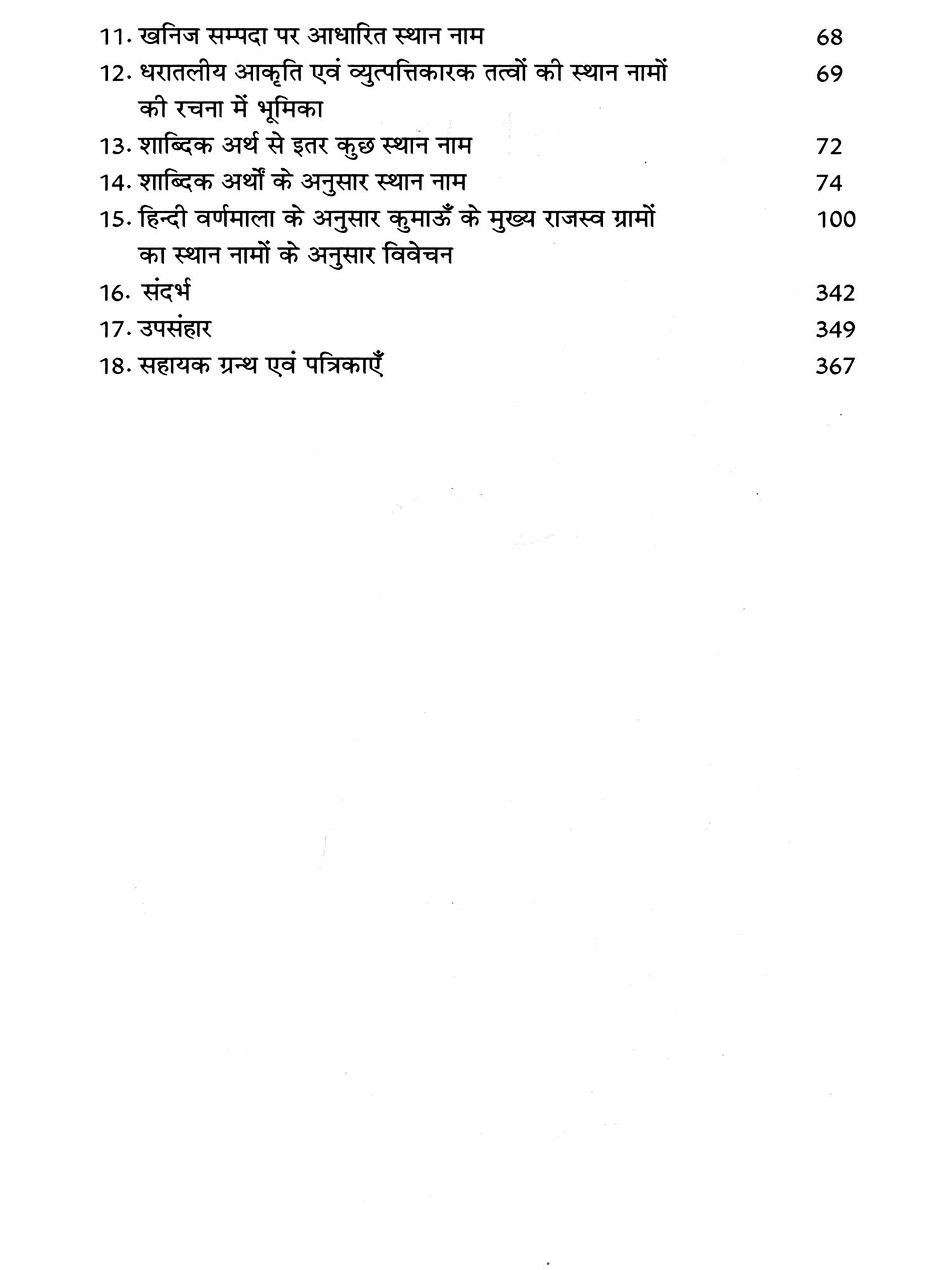 11. खनिज सम्पदा पर आधारित स्थान नाम 68
12. धरातलीय आकृति एवं व्युत्पत्तिकारक तत्वों की स्थान नामों की रचना में भूमिका 69
13. शाब्दिक अर्थ से इतर कुछ स्थान नाम 72
14. शाब्दिक अर्थों के अनुसार स्थान नाम 74
15. हिन्दी वर्णमाला के अनुसार कुमाऊँ के मुख्य राजस्व ग्रामों का स्थान नामों के अनुसार विवेचन 100
16. संदर्भ 342
17. उपसंहार 349
18. सहायक ग्रन्थ एवं पत्रिकाएँ 367